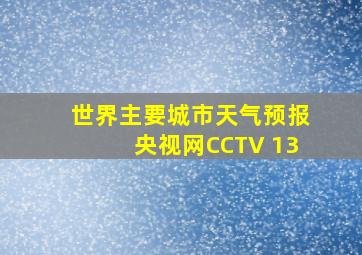 世界主要城市天气预报
央视网CCTV 13